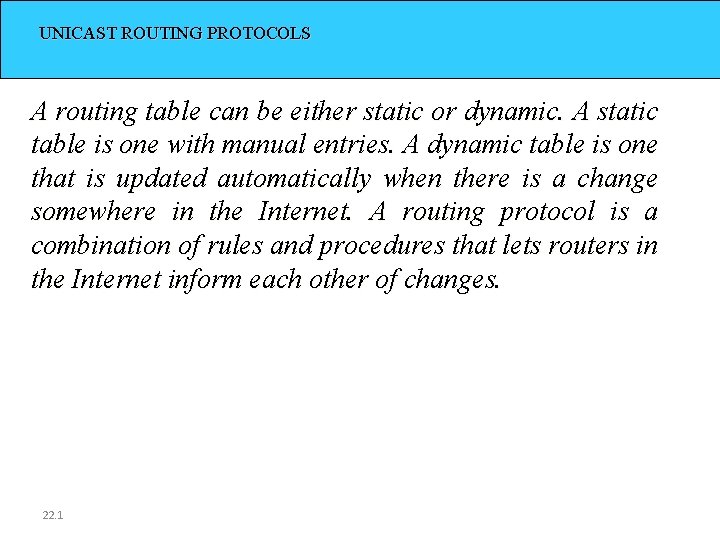 UNICAST ROUTING PROTOCOLS

A routing table can be either static or dynamic. A static table is one with manual entries. A dynamic table is one that is updated automatically when there is a change somewhere in the Internet. A routing protocol is a combination of rules and procedures that lets routers in the Internet inform each other of changes.

22.1